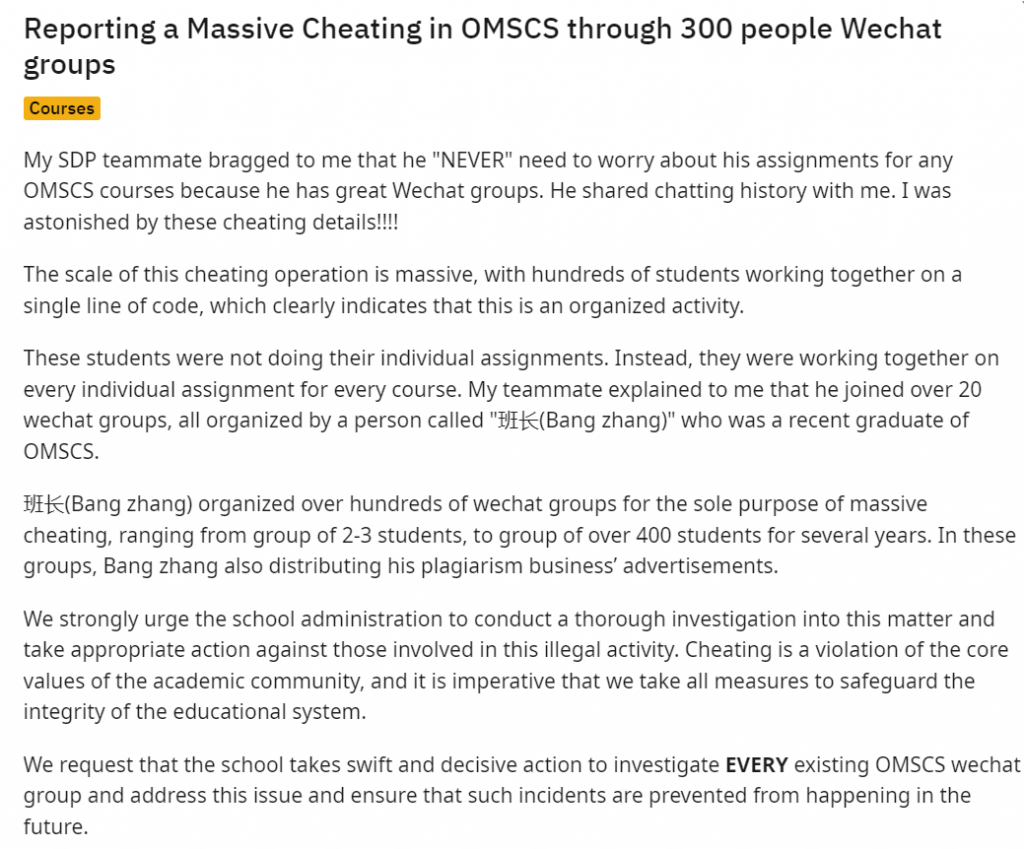 Reporting a Massive Cheating in OMSCS through 300 people Wechat groups

Courses

My SDP teammate bragged to me that he "NEVER" need to worry about his assignments for any OMSCS courses because he has great Wechat groups. He shared chatting history with me. I was astonished by these cheating details!!!!

The scale of this cheating operation is massive, with hundreds of students working together on a single line of code, which clearly indicates that this is an organized activity.

These students were not doing their individual assignments. Instead, they were working together on every individual assignment for every course. My teammate explained to me that he joined over 20 wechat groups, all organized by a person called "班长(Bang zhang)" who was a recent graduate of OMSCS.

班长(Bang zhang) organized over hundreds of wechat groups for the sole purpose of massive cheating, ranging from group of 2-3 students, to group of over 400 students for several years. In these groups, Bang zhang also distributing his plagiarism business' advertisements.

We strongly urge the school administration to conduct a thorough investigation into this matter and take appropriate action against those involved in this illegal activity. Cheating is a violation of the core values of the academic community, and it is imperative that we take all measures to safeguard the integrity of the educational system.

We request that the school takes swift and decisive action to investigate **EVERY** existing OMSCS wechat group and address this issue and ensure that such incidents are prevented from happening in the future.